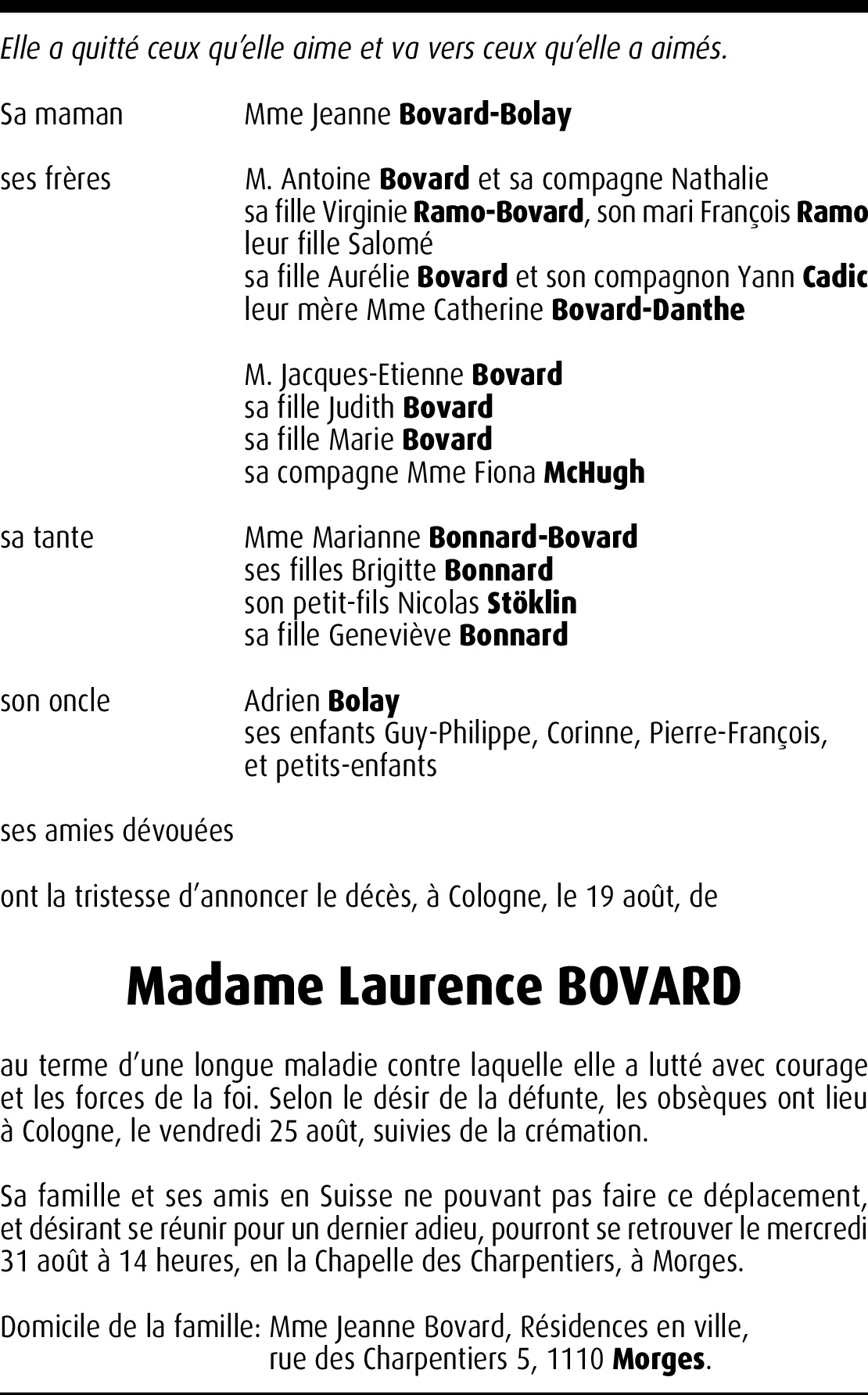 Elle a quitté ceux qu'elle aime et va vers ceux qu'elle a aimés.

Sa maman Mme Jeanne Bovard-Bolay

ses frères M. Antoine Bovard et sa compagne Nathalie
sa fille Virginie Ramo-Bovard, son mari François Ramo
leur fille Salomé
sa fille Aurélie Bovard et son compagnon Yann Cadic
leur mère Mme Catherine Bovard-Danthe

M. Jacques-Etienne Bovard
sa fille Judith Bovard
sa fille Marie Bovard
sa compagne Mme Fiona McHugh

sa tante Mme Marianne Bonnard-Bovard
ses filles Brigitte Bonnard
son petit-fils Nicolas Stöklin
sa fille Geneviève Bonnard

son oncle Adrien Bolay
ses enfants Guy-Philippe, Corinne, Pierre-François,
et petits-enfants

ses amies dévouées

ont la tristesse d'annoncer le décès, à Cologne, le 19 août, de

Madame Laurence BOVARD

au terme d'une longue maladie contre laquelle elle a lutté avec courage et les forces de la foi. Selon le désir de la défunte, les obsèques ont lieu à Cologne, le vendredi 25 août, suivies de la crémation.

Sa famille et ses amis en Suisse ne pouvant pas faire ce déplacement, et désirant se réunir pour un dernier adieu, pourront se retrouver le mercredi 31 août à 14 heures, en la Chapelle des Charpentiers, à Morges.

Domicile de la famille: Mme Jeanne Bovard, Résidences en ville,
rue des Charpentiers 5, 1110 Morges.